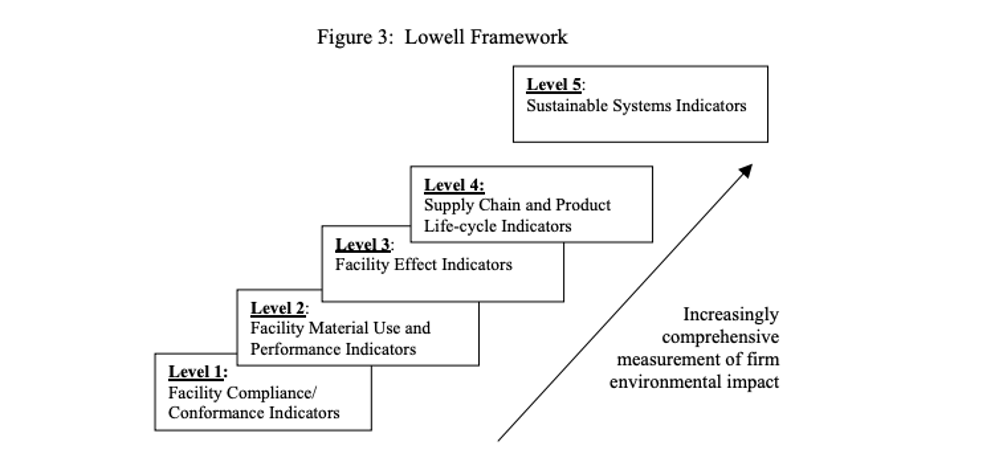 Figure 3: Lowell Framework

Level 5:
Sustainable Systems Indicators

Level 4:
Supply Chain and Product Life-cycle Indicators

Level 3:
Facility Effect Indicators

Level 2:
Facility Material Use and Performance Indicators

Level 1:
Facility Compliance/ Conformance Indicators

Increasingly comprehensive measurement of firm environmental impact